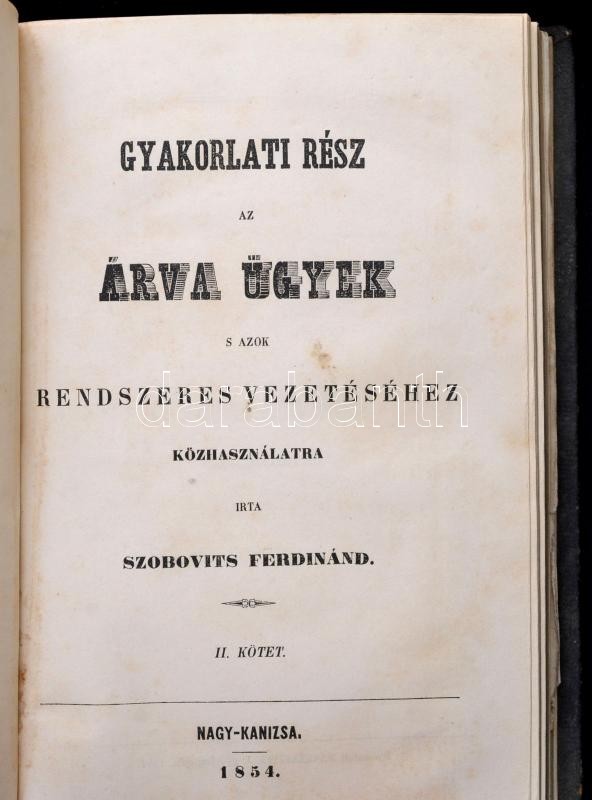 GYAKORLATI RÉSZ

AZ

ÁRVA ÜGYEK

S AZOK

RENDSZERES VEZETÉSÉHEZ

KÖZHASZNÁLATRA

IRTA

SZOBOVITS FERDINÁND.

II. KÖTET.

NAGY-KANIZSA.

1854.

darabanth